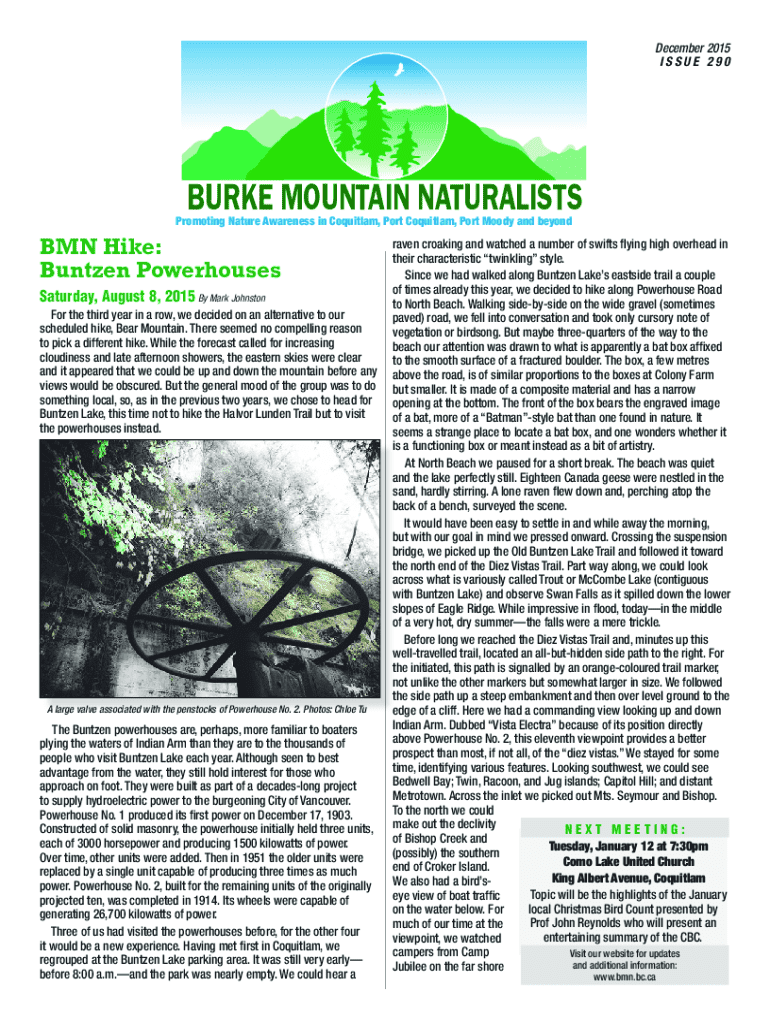 December 2015
ISSUE 290

BURKE MOUNTAIN NATURALISTS

Promoting Nature Awareness in Coquitlam, Port Coquitlam, Port Moody and beyond

BMN Hike: Buntzen Powerhouses

Saturday, August 8, 2015 By Mark Johnston

For the third year in a row, we decided on an alternative to our scheduled hike, Bear Mountain. There seemed no compelling reason to pick a different hike. While the forecast called for increasing cloudiness and late afternoon showers, the eastern skies were clear and it appeared that we could be up and down the mountain before any views would be obscured. But the general mood of the group was to do something local, so, as in the previous two years, we chose to head for Buntzen Lake, this time not to hike the Halvor Lunden Trail but to visit the powerhouses instead.

A large valve associated with the penstocks of Powerhouse No. 2. Photos: Chloe Tu

The Buntzen powerhouses are, perhaps, more familiar to boaters plying the waters of Indian Arm than they are to the thousands of people who visit Buntzen Lake each year. Although seen to best advantage from the water, they still hold interest for those who approach on foot. They were built as part of a decades-long project to supply hydroelectric power to the burgeoning City of Vancouver. Powerhouse No. 1 produced its first power on December 17, 1903. Constructed of solid masonry, the powerhouse initially held three units, each of 3000 horsepower and producing 1500 kilowatts of power. Over time, other units were added. Then in 1951 the older units were replaced by a single unit capable of producing three times as much power. Powerhouse No. 2, built for the remaining units of the originally projected ten, was completed in 1914. Its wheels were capable of generating 26,700 kilowatts of power.

Three of us had visited the powerhouses before, for the other four it would be a new experience. Having met first in Coquitlam, we regrouped at the Buntzen Lake parking area. It was still very early—before 8:00 a.m.—and the park was nearly empty. We could hear a raven croaking and watched a number of swifts flying high overhead in their characteristic “twinkling” style.

Since we had walked along Buntzen Lake's eastside trail a couple of times already this year, we decided to hike along Powerhouse Road to North Beach. Walking side-by-side on the wide gravel (sometimes paved) road, we fell into conversation and took only cursory note of vegetation or birdsong. But maybe three-quarters of the way to the beach our attention was drawn to what is apparently a bat box affixed to the smooth surface of a fractured boulder. The box, a few metres above the road, is of similar proportions to the boxes at Colony Farm but smaller. It is made of a composite material and has a narrow opening at the bottom. The front of the box bears the engraved image of a bat, more of a “Batman”-style bat than one found in nature. It seems a strange place to locate a bat box, and one wonders whether it is a functioning box or meant instead as a bit of artistry.

At North Beach we paused for a short break. The beach was quiet and the lake perfectly still. Eighteen Canada geese were nestled in the sand, hardly stirring. A lone raven flew down and, perching atop the back of a bench, surveyed the scene.

It would have been easy to settle in and while away the morning, but with our goal in mind we pressed onward. Crossing the suspension bridge, we picked up the Old Buntzen Lake Trail and followed it toward the north end of the Diez Vistas Trail. Part way along, we could look across what is variously called Trout or McCombe Lake (contiguous with Buntzen Lake) and observe Swan Falls as it spilled down the lower slopes of Eagle Ridge. While impressive in flood, today—in the middle of a very hot, dry summer—the falls were a mere trickle.

Before long we reached the Diez Vistas Trail and, minutes up this well-travelled trail, located an all-but-hidden side path to the right. For the initiated, this path is signalled by an orange-coloured trail marker, not unlike the other markers but somewhat larger in size. We followed the side path up a steep embankment and then over level ground to the edge of a cliff. Here we had a commanding view looking up and down Indian Arm. Dubbed “Vista Electra” because of its position directly above Powerhouse No. 2, this eleventh viewpoint provides a better prospect than most, if not all, of the “diez vistas.” We stayed for some time, identifying various features. Looking southwest, we could see Bedwell Bay; Twin, Racoon, and Jug islands; Capitol Hill; and distant Metrotown. Across the inlet we picked out Mts. Seymour and Bishop. To the north we could make out the declivity of Bishop Creek and (possibly) the southern end of Croker Island. We also had a bird's-eye view of boat traffic on the water below. For much of our time at the viewpoint, we watched campers from Camp Jubilee on the far shore

NEXT MEETING:
Tuesday, January 12 at 7:30pm
Como Lake United Church
King Albert Avenue, Coquitlam
Topic will be the highlights of the January local Christmas Bird Count presented by Prof John Reynolds who will present an entertaining summary of the CBC.
Visit our website for updates and additional information:
www.bmn.bc.ca